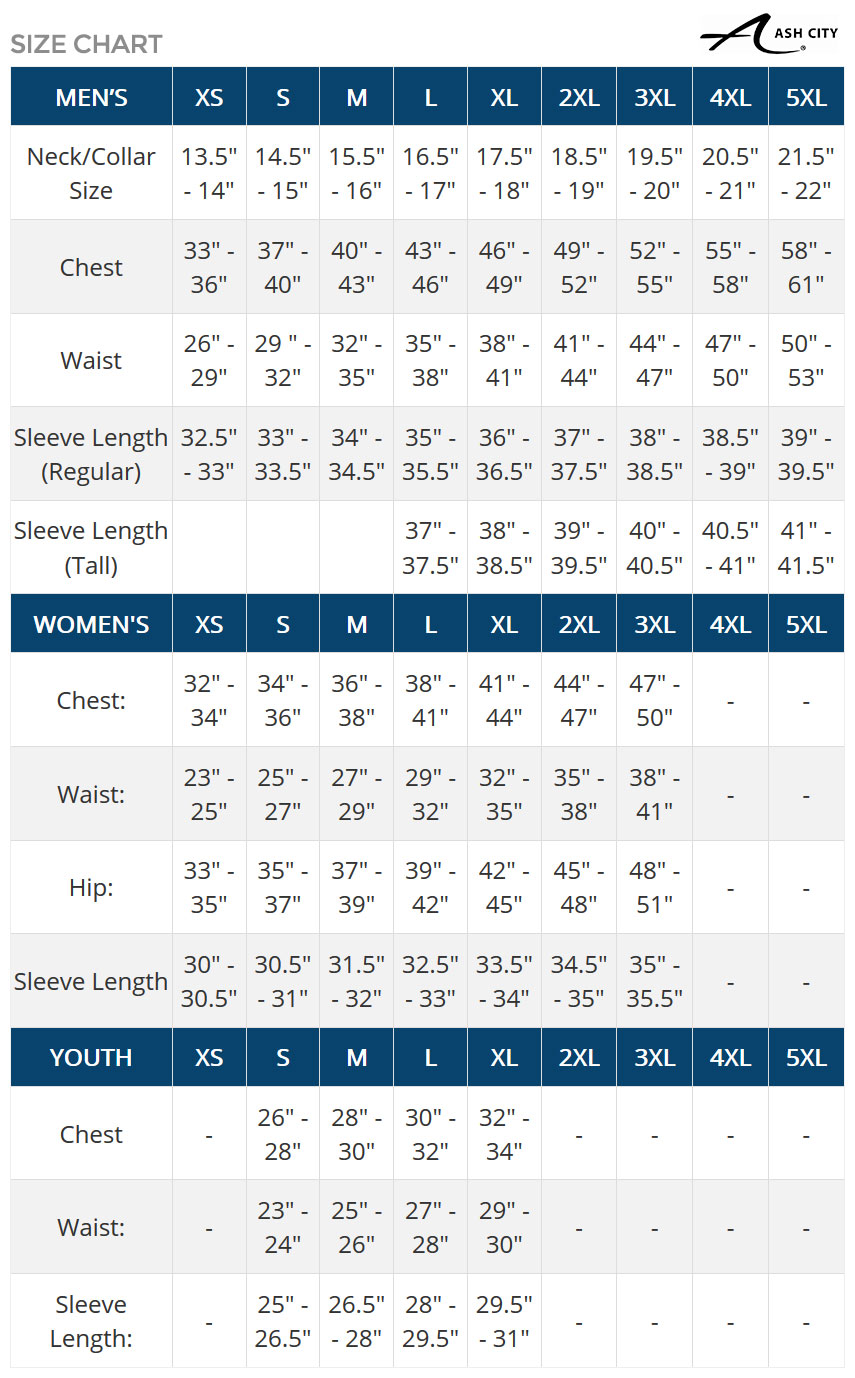 SIZE CHART

ASH CITY

| MEN'S | XS | S | M | L | XL | 2XL | 3XL | 4XL | 5XL |
|---|---|---|---|---|---|---|---|---|---|
| Neck/Collar Size | 13.5" - 14" | 14.5" - 15" | 15.5" - 16" | 16.5" - 17" | 17.5" - 18" | 18.5" - 19" | 19.5" - 20" | 20.5" - 21" | 21.5" - 22" |
| Chest | 33" - 36" | 37" - 40" | 40" - 43" | 43" - 46" | 46" - 49" | 49" - 52" | 52" - 55" | 55" - 58" | 58" - 61" |
| Waist | 26" - 29" | 29 " - 32" | 32" - 35" | 35" - 38" | 38" - 41" | 41" - 44" | 44" - 47" | 47" - 50" | 50" - 53" |
| Sleeve Length (Regular) | 32.5" - 33" | 33" - 33.5" | 34" - 34.5" | 35" - 35.5" | 36" - 36.5" | 37" - 37.5" | 38" - 38.5" | 38.5" - 39" | 39" - 39.5" |
| Sleeve Length (Tall) | | | | 37" - 37.5" | 38" - 38.5" | 39" - 39.5" | 40" - 40.5" | 40.5" - 41" | 41" - 41.5" |
| WOMEN'S | XS | S | M | L | XL | 2XL | 3XL | 4XL | 5XL |
| Chest: | 32" - 34" | 34" - 36" | 36" - 38" | 38" - 41" | 41" - 44" | 44" - 47" | 47" - 50" | - | - |
| Waist: | 23" - 25" | 25" - 27" | 27" - 29" | 29" - 32" | 32" - 35" | 35" - 38" | 38" - 41" | - | - |
| Hip: | 33" - 35" | 35" - 37" | 37" - 39" | 39" - 42" | 42" - 45" | 45" - 48" | 48" - 51" | - | - |
| Sleeve Length | 30" - 30.5" | 30.5" - 31" | 31.5" - 32" | 32.5" - 33" | 33.5" - 34" | 34.5" - 35" | 35" - 35.5" | - | - |
| YOUTH | XS | S | M | L | XL | 2XL | 3XL | 4XL | 5XL |
| Chest | - | 26" - 28" | 28" - 30" | 30" - 32" | 32" - 34" | - | - | - | - |
| Waist: | - | 23" - 24" | 25" - 26" | 27" - 28" | 29" - 30" | - | - | - | - |
| Sleeve Length: | - | 25" - 26.5" | 26.5" - 28" | 28" - 29.5" | 29.5" - 31" | - | - | - | - |